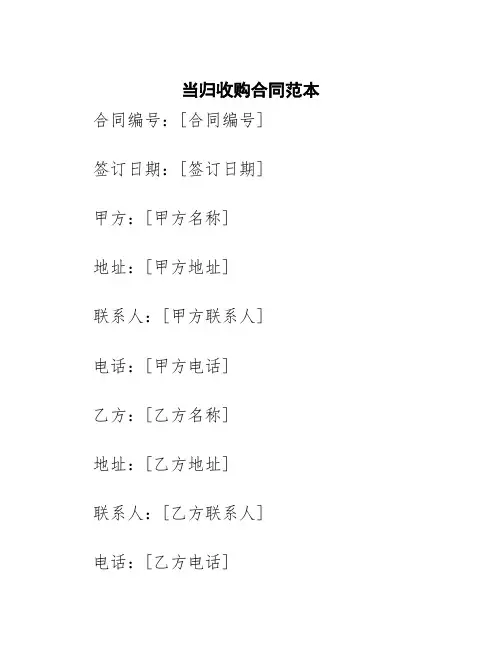 当归收购合同范本

合同编号：[合同编号]

签订日期：[签订日期]

甲方：[甲方名称]

地址：[甲方地址]

联系人：[甲方联系人]

电话：[甲方电话]

乙方：[乙方名称]

地址：[乙方地址]

联系人：[乙方联系人]

电话：[乙方电话]